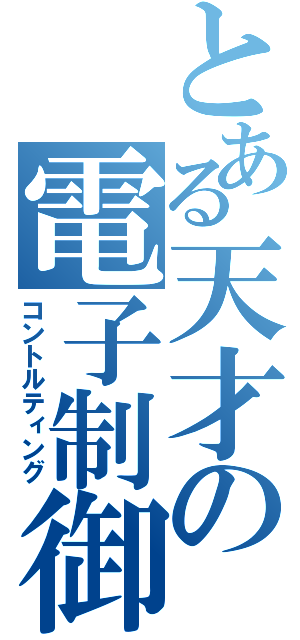 とある天才の
電子制御
コントルティング